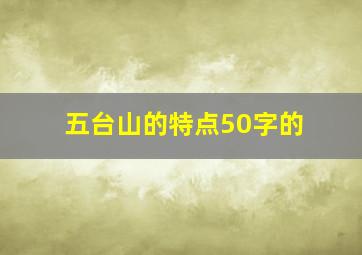 五台山的特点50字的